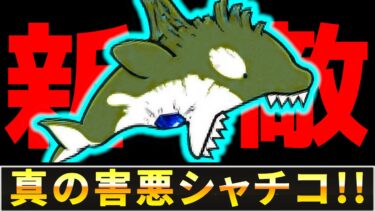 新敵

真の害悪シャチコ!!